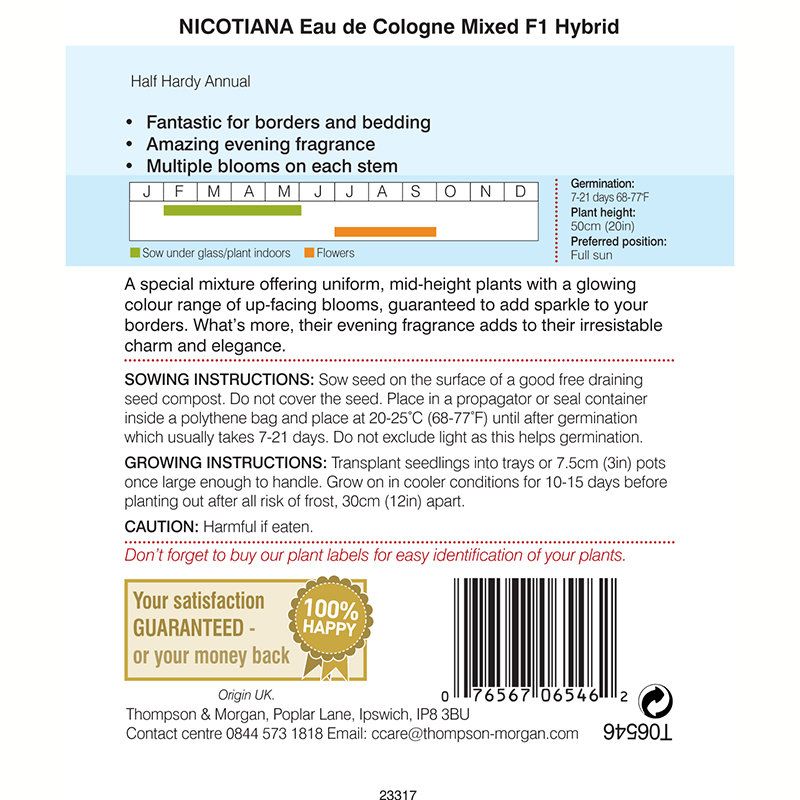 NICOTIANA Eau de Cologne Mixed F1 Hybrid

Half Hardy Annual

• Fantastic for borders and bedding
• Amazing evening fragrance
• Multiple blooms on each stem

| J | F | M | A | M | J | J | A | S | O | N | D |
|---|---|---|---|---|---|---|---|---|---|---|---|

Sow under glass/plant indoors Flowers

Germination:
7-21 days 68-77°F
Plant height:
50cm (20in)
Preferred position:
Full sun

A special mixture offering uniform, mid-height plants with a glowing colour range of up-facing blooms, guaranteed to add sparkle to your borders. What's more, their evening fragrance adds to their irresistable charm and elegance.

SOWING INSTRUCTIONS: Sow seed on the surface of a good free draining seed compost. Do not cover the seed. Place in a propagator or seal container inside a polythene bag and place at 20-25°C (68-77°F) until after germination which usually takes 7-21 days. Do not exclude light as this helps germination.

GROWING INSTRUCTIONS: Transplant seedlings into trays or 7.5cm (3in) pots once large enough to handle. Grow on in cooler conditions for 10-15 days before planting out after all risk of frost, 30cm (12in) apart.

CAUTION: Harmful if eaten.

Don't forget to buy our plant labels for easy identification of your plants.

Your satisfaction
GUARANTEED -
or your money back

100%
HAPPY

0 76567 06546 2

T06546

Origin UK.
Thompson & Morgan, Poplar Lane, Ipswich, IP8 3BU
Contact centre 0844 573 1818 Email: ccare@thompson-morgan.com

23317